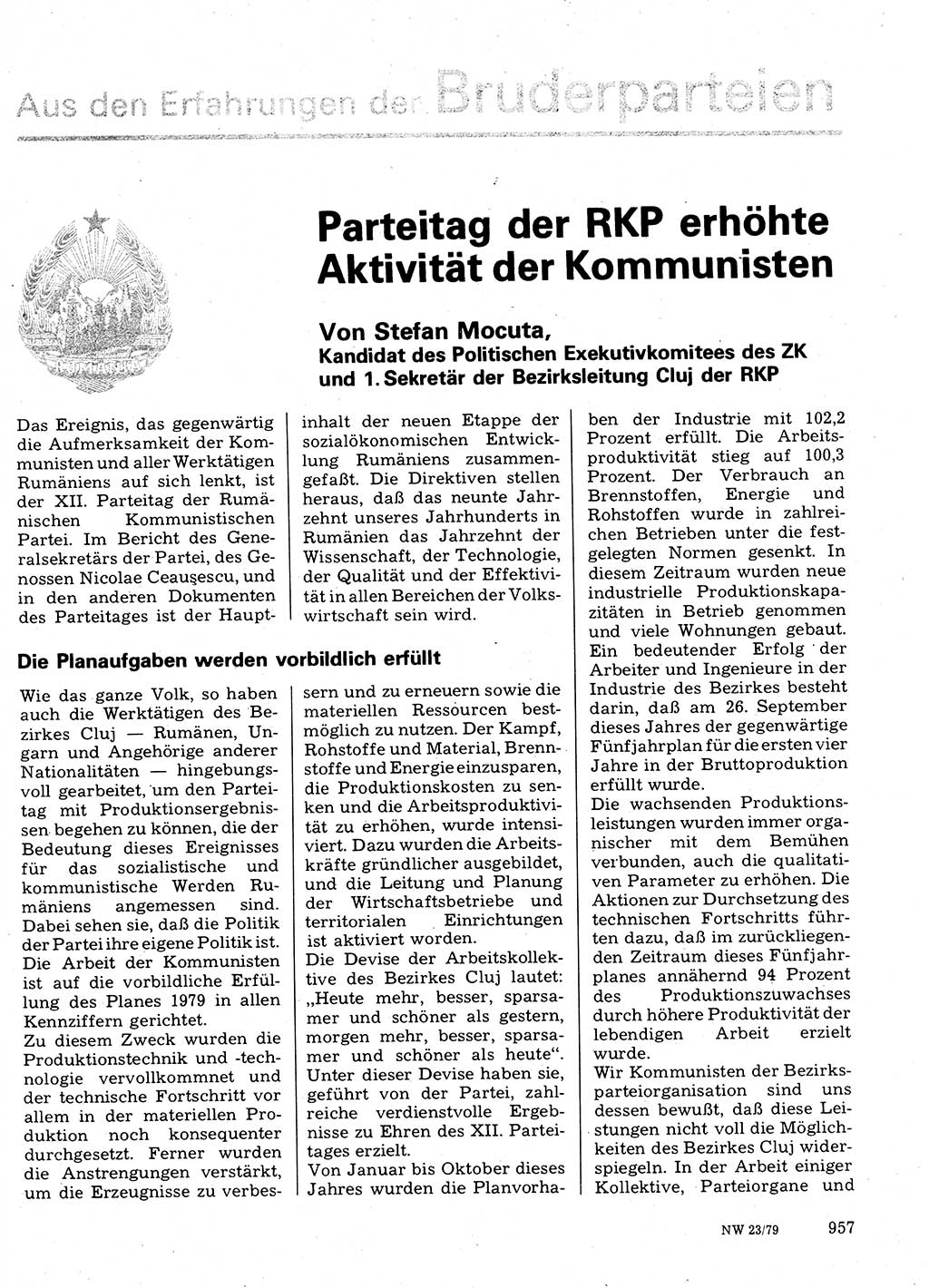 Aus den Erfahrungen der Bruderparteien

Parteitag der RKP erhöhte Aktivität der Kommunisten

Von Stefan Mocuta,
Kandidat des Politischen Exekutivkomitees des ZK und 1. Sekretär der Bezirksleitung Cluj der RKP

Das Ereignis, das gegenwärtig die Aufmerksamkeit der Kommunisten und aller Werktätigen Rumäniens auf sich lenkt, ist der XII. Parteitag der Rumänischen Kommunistischen Partei. Im Bericht des Generalsekretärs der Partei, des Genossen Nicolae Ceaușescu, und in den anderen Dokumenten des Parteitages ist der Hauptinhalt der neuen Etappe der sozialökonomischen Entwicklung Rumäniens zusammengefaßt. Die Direktiven stellen heraus, daß das neunte Jahrzehnt unseres Jahrhunderts in Rumänien das Jahrzehnt der Wissenschaft, der Technologie, der Qualität und der Effektivität in allen Bereichen der Volkswirtschaft sein wird.

Die Planaufgaben werden vorbildlich erfüllt

Wie das ganze Volk, so haben auch die Werktätigen des Bezirkes Cluj — Rumänen, Ungarn und Angehörige anderer Nationalitäten — hingebungsvoll gearbeitet, um den Parteitag mit Produktionsergebnissen begehen zu können, die der Bedeutung dieses Ereignisses für das sozialistische und kommunistische Werden Rumäniens angemessen sind. Dabei sehen sie, daß die Politik der Partei ihre eigene Politik ist.
Die Arbeit der Kommunisten ist auf die vorbildliche Erfüllung des Planes 1979 in allen Kennziffern gerichtet.
Zu diesem Zweck wurden die Produktionstechnik und -technologie vervollkommnet und der technische Fortschritt vor allem in der materiellen Produktion noch konsequenter durchgesetzt. Ferner wurden die Anstrengungen verstärkt, um die Erzeugnisse zu verbessern und zu erneuern sowie die materiellen Ressourcen bestmöglich zu nutzen. Der Kampf, Rohstoffe und Material, Brennstoffe und Energie einzusparen, die Produktionskosten zu senken und die Arbeitsproduktivität zu erhöhen, wurde intensiviert. Dazu wurden die Arbeitskräfte gründlicher ausgebildet, und die Leitung und Planung der Wirtschaftsbetriebe und territorialen Einrichtungen ist aktiviert worden.
Die Devise der Arbeitskollektive des Bezirkes Cluj lautet: „Heute mehr, besser, sparsamer und schöner als gestern, morgen mehr, besser, sparsamer und schöner als heute“. Unter dieser Devise haben sie, geführt von der Partei, zahlreiche verdienstvolle Ergebnisse zu Ehren des XII. Parteitages erzielt.
Von Januar bis Oktober dieses Jahres wurden die Planvorhaben der Industrie mit 102,2 Prozent erfüllt. Die Arbeitsproduktivität stieg auf 100,3 Prozent. Der Verbrauch an Brennstoffen, Energie und Rohstoffen wurde in zahlreichen Betrieben unter die festgelegten Normen gesenkt. In diesem Zeitraum wurden neue industrielle Produktionskapazitäten in Betrieb genommen und viele Wohnungen gebaut. Ein bedeutender Erfolg der Arbeiter und Ingenieure in der Industrie des Bezirkes besteht darin, daß am 26. September dieses Jahres der gegenwärtige Fünfjahrplan für die ersten vier Jahre in der Bruttoproduktion erfüllt wurde.
Die wachsenden Produktionsleistungen wurden immer organischer mit dem Bemühen verbunden, auch die qualitativen Parameter zu erhöhen. Die Aktionen zur Durchsetzung des technischen Fortschritts führten dazu, daß im zurückliegenden Zeitraum dieses Fünfjahrplanes annähernd 94 Prozent des Produktionszuwachses durch höhere Produktivität der lebendigen Arbeit erzielt wurde.
Wir Kommunisten der Bezirksparteiorganisation sind uns dessen bewußt, daß diese Leistungen nicht voll die Möglichkeiten des Bezirkes Cluj widerspiegeln. In der Arbeit einiger Kollektive, Parteiorgane und

NW 23/79 957